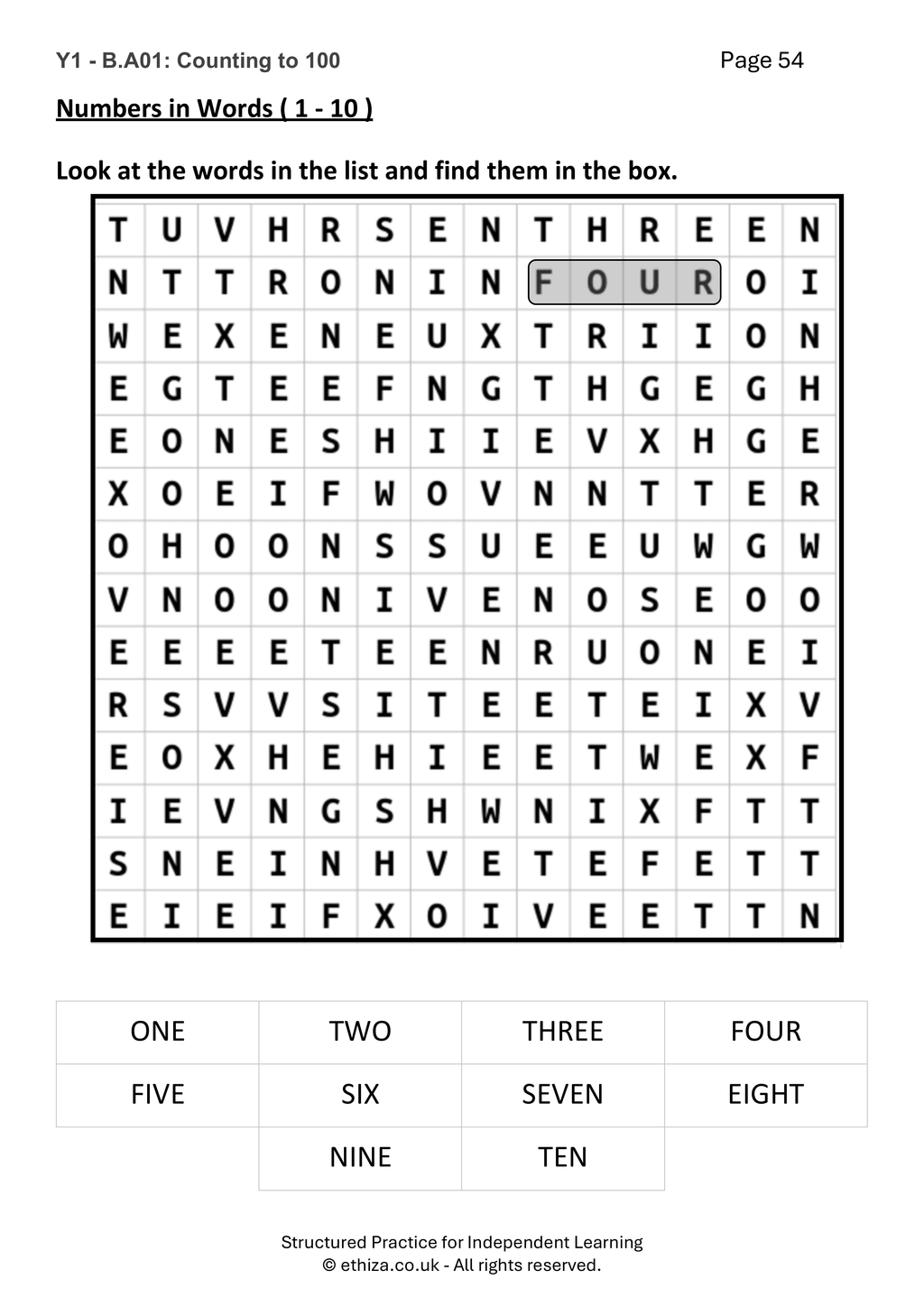 Y1 - B.A01: Counting to 100

Page 54

Numbers in Words ( 1 - 10 )

Look at the words in the list and find them in the box.

| T | U | V | H | R | S | E | N | T | H | R | E | E | N |
|---|---|---|---|---|---|---|---|---|---|---|---|---|---|
| N | T | T | R | O | N | I | N | F | O | U | R | O | I |
| W | E | X | E | N | E | U | X | T | R | I | I | O | N |
| E | G | T | E | E | F | N | G | T | H | G | E | G | H |
| E | O | N | E | S | H | I | I | E | V | X | H | G | E |
| X | O | E | I | F | W | O | V | N | N | T | T | E | R |
| O | H | O | O | N | S | S | U | E | E | U | W | G | W |
| V | N | O | O | N | I | V | E | N | O | S | E | O | O |
| E | E | E | E | T | E | E | N | R | U | O | N | E | I |
| R | S | V | V | S | I | T | E | E | T | E | I | X | V |
| E | O | X | H | E | H | I | E | E | T | W | E | X | F |
| I | E | V | N | G | S | H | W | N | I | X | F | T | T |
| S | N | E | I | N | H | V | E | T | E | F | E | T | T |
| E | I | E | I | F | X | O | I | V | E | E | T | T | N |

| ONE | TWO | THREE | FOUR |
|---|---|---|---|
| FIVE | SIX | SEVEN | EIGHT |
| | NINE | TEN | |

Structured Practice for Independent Learning
© ethiza.co.uk - All rights reserved.